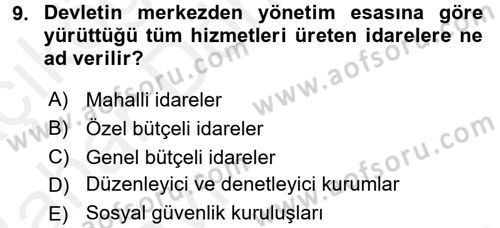 9. Devletin merkezden yönetim esasına göre yürüttüğü tüm hizmetleri üreten idarelere ne ad verilir?

A) Mahalli idareler
B) Özel bütçeli idareler
C) Genel bütçeli idareler
D) Düzenleyici ve denetleyici kurumlar
E) Sosyal güvenlik kuruluşları

www.aofsoru.com
www.aofsoru.com
www.aofsoru.com
www.aofsoru.com